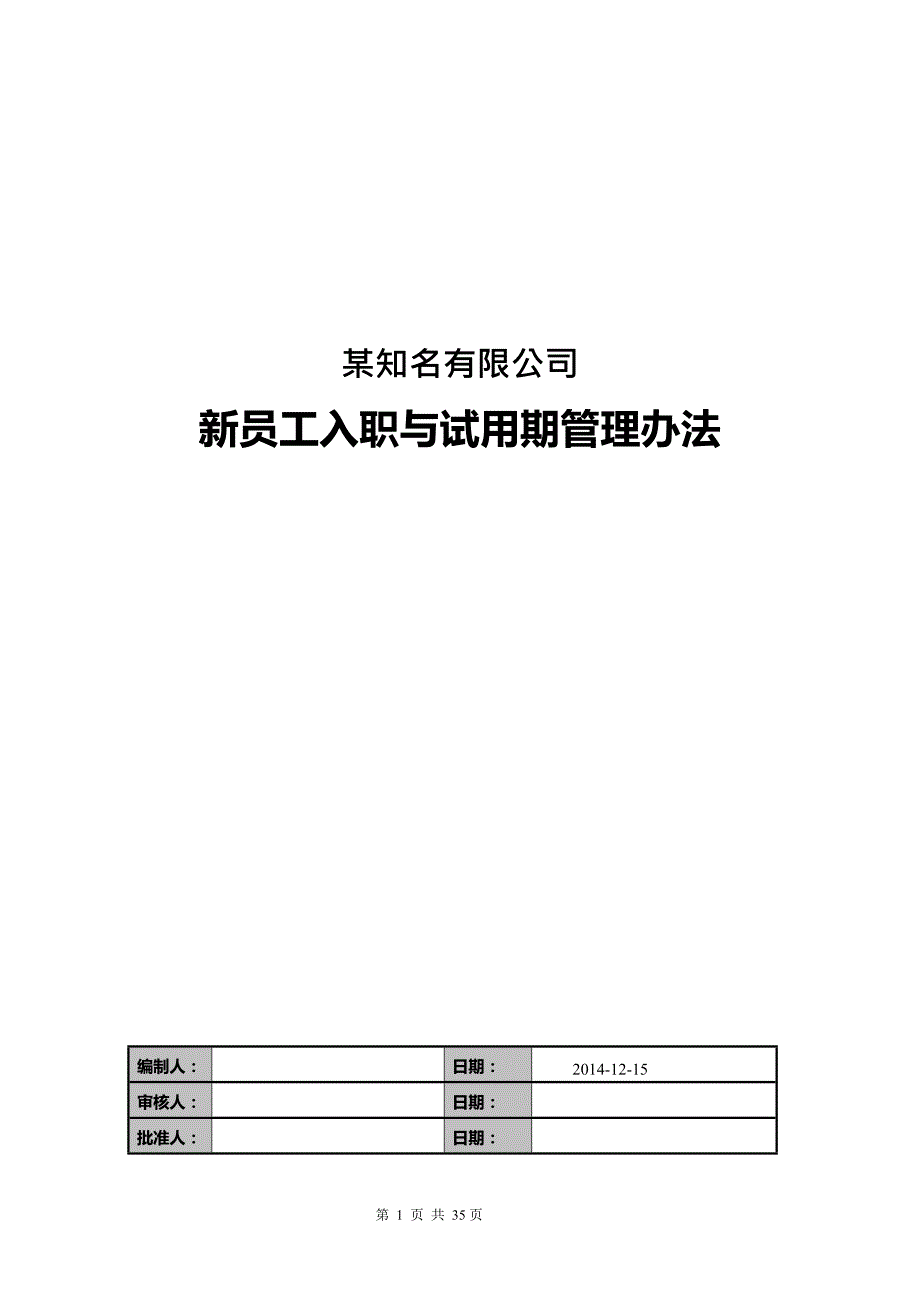 某知名有限公司

新员工入职与试用期管理办法

| 编制人： |  | 日期： | 2014-12-15 |
|---|---|---|---|
| 审核人： |  | 日期： |  |
| 批准人： |  | 日期： |  |

第 1 页 共 35 页